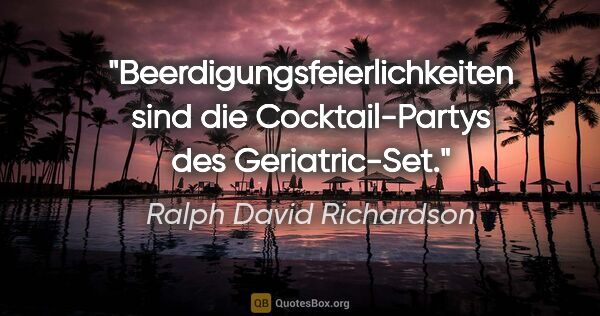 "Beerdigungsfeierlichkeiten sind die Cocktail-Partys des Geriatric-Set."

Ralph David Richardson

QB QuotesBox.org